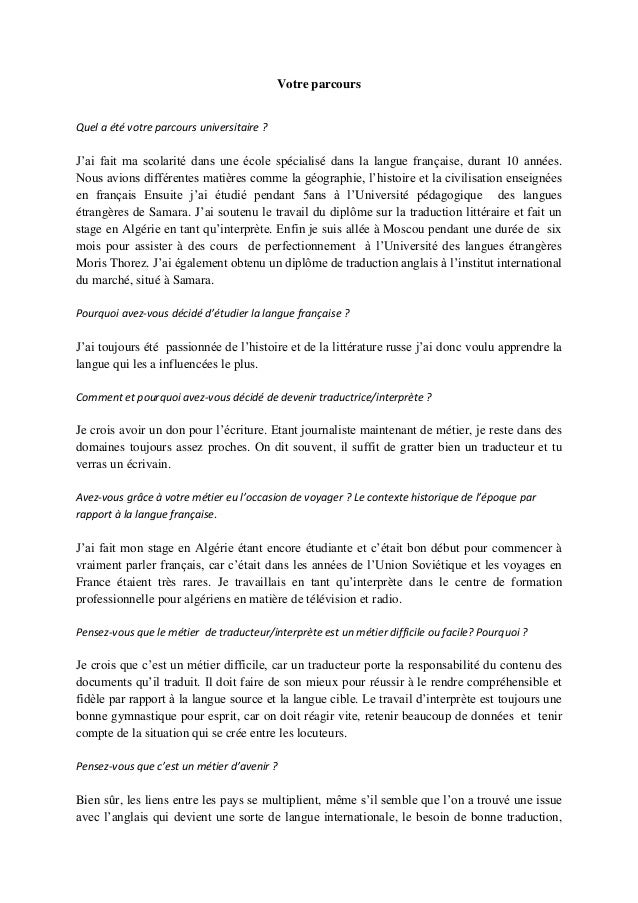 Votre parcours

Quel a été votre parcours universitaire ?

J'ai fait ma scolarité dans une école spécialisé dans la langue française, durant 10 années. Nous avions différentes matières comme la géographie, l'histoire et la civilisation enseignées en français Ensuite j'ai étudié pendant 5ans à l'Université pédagogique des langues étrangères de Samara. J'ai soutenu le travail du diplôme sur la traduction littéraire et fait un stage en Algérie en tant qu'interprète. Enfin je suis allée à Moscou pendant une durée de six mois pour assister à des cours de perfectionnement à l'Université des langues étrangères Moris Thorez. J'ai également obtenu un diplôme de traduction anglais à l'institut international du marché, situé à Samara.

Pourquoi avez-vous décidé d'étudier la langue française ?

J'ai toujours été passionnée de l'histoire et de la littérature russe j'ai donc voulu apprendre la langue qui les a influencées le plus.

Comment et pourquoi avez-vous décidé de devenir traductrice/interprète ?

Je crois avoir un don pour l'écriture. Etant journaliste maintenant de métier, je reste dans des domaines toujours assez proches. On dit souvent, il suffit de gratter bien un traducteur et tu verras un écrivain.

Avez-vous grâce à votre métier eu l'occasion de voyager ? Le contexte historique de l'époque par rapport à la langue française.

J'ai fait mon stage en Algérie étant encore étudiante et c'était bon début pour commencer à vraiment parler français, car c'était dans les années de l'Union Soviétique et les voyages en France étaient très rares. Je travaillais en tant qu'interprète dans le centre de formation professionnelle pour algériens en matière de télévision et radio.

Pensez-vous que le métier de traducteur/interprète est un métier difficile ou facile? Pourquoi ?

Je crois que c'est un métier difficile, car un traducteur porte la responsabilité du contenu des documents qu'il traduit. Il doit faire de son mieux pour réussir à le rendre compréhensible et fidèle par rapport à la langue source et la langue cible. Le travail d'interprète est toujours une bonne gymnastique pour esprit, car on doit réagir vite, retenir beaucoup de données et tenir compte de la situation qui se crée entre les locuteurs.

Pensez-vous que c'est un métier d'avenir ?

Bien sûr, les liens entre les pays se multiplient, même s'il semble que l'on a trouvé une issue avec l'anglais qui devient une sorte de langue internationale, le besoin de bonne traduction,